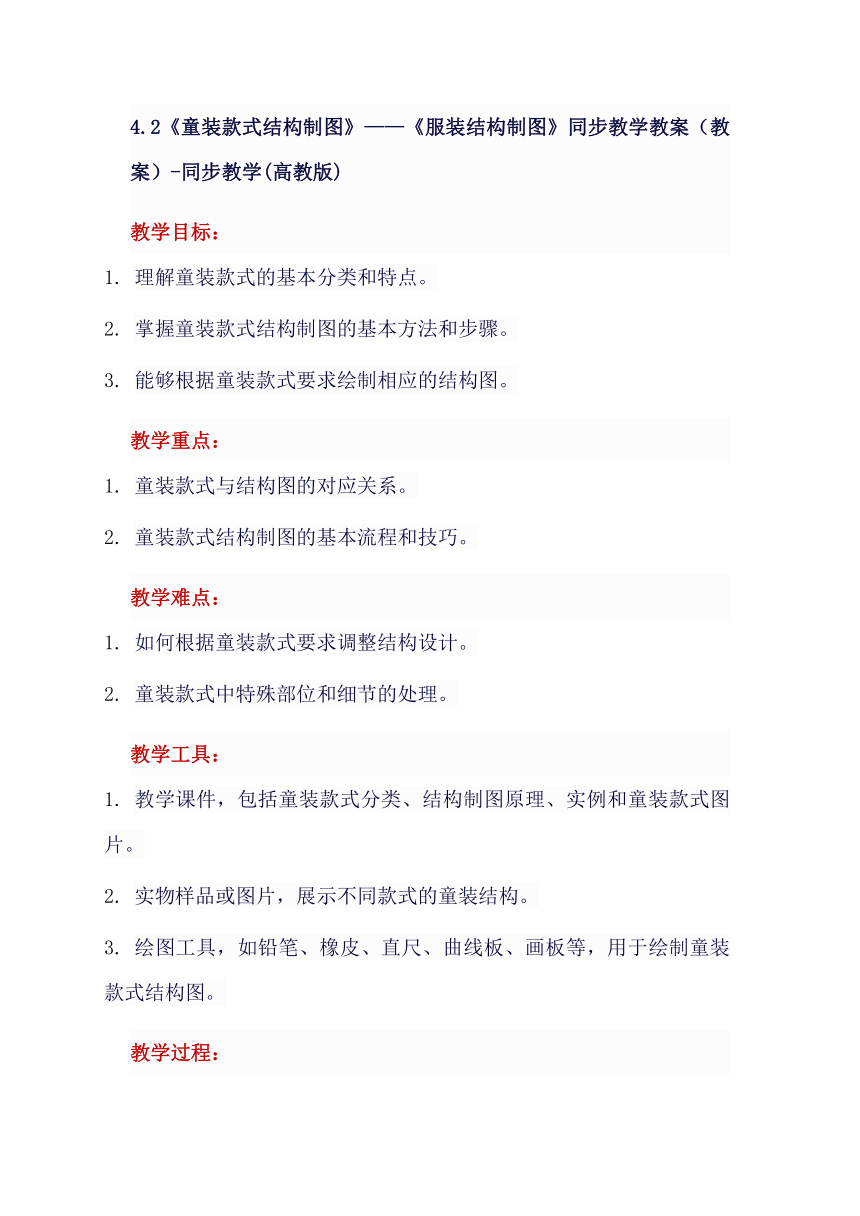 4.2《童装款式结构制图》——《服装结构制图》同步教学教案（教案）-同步教学(高教版)

教学目标：

1. 理解童装款式的基本分类和特点。

2. 掌握童装款式结构制图的基本方法和步骤。

3. 能够根据童装款式要求绘制相应的结构图。

教学重点：

1. 童装款式与结构图的对应关系。

2. 童装款式结构制图的基本流程和技巧。

教学难点：

1. 如何根据童装款式要求调整结构设计。

2. 童装款式中特殊部位和细节的处理。

教学工具：

1. 教学课件，包括童装款式分类、结构制图原理、实例和童装款式图片。

2. 实物样品或图片，展示不同款式的童装结构。

3. 绘图工具，如铅笔、橡皮、直尺、曲线板、画板等，用于绘制童装款式结构图。

教学过程：